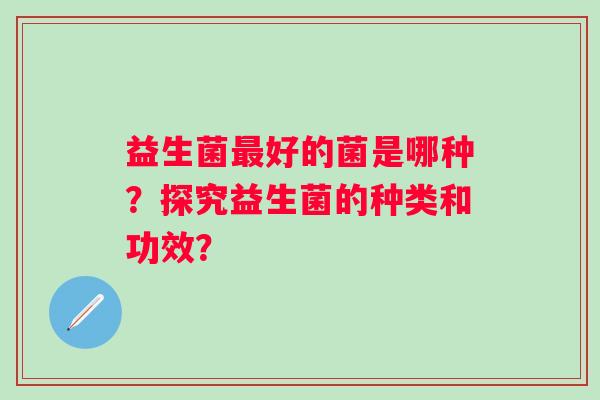 益生菌最好的菌是哪种？探究益生菌的种类和功效？